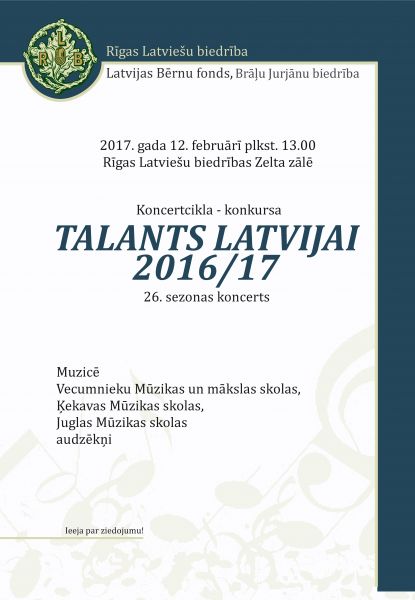 R L B

Rīgas Latviešu biedrība
Latvijas Bērnu fonds, Brāļu Jurjānu biedrība

2017. gada 12. februārī plkst. 13.00
Rīgas Latviešu biedrības Zelta zālē

Koncertcikla - konkursa
TALANTS LATVIJAI
2016/17
26. sezonas koncerts

Muzicē
Vecumnieku Mūzikas un mākslas skolas,
Ķekavas Mūzikas skolas,
Juglas Mūzikas skolas
audzēkņi

Ieeja par ziedojumu!